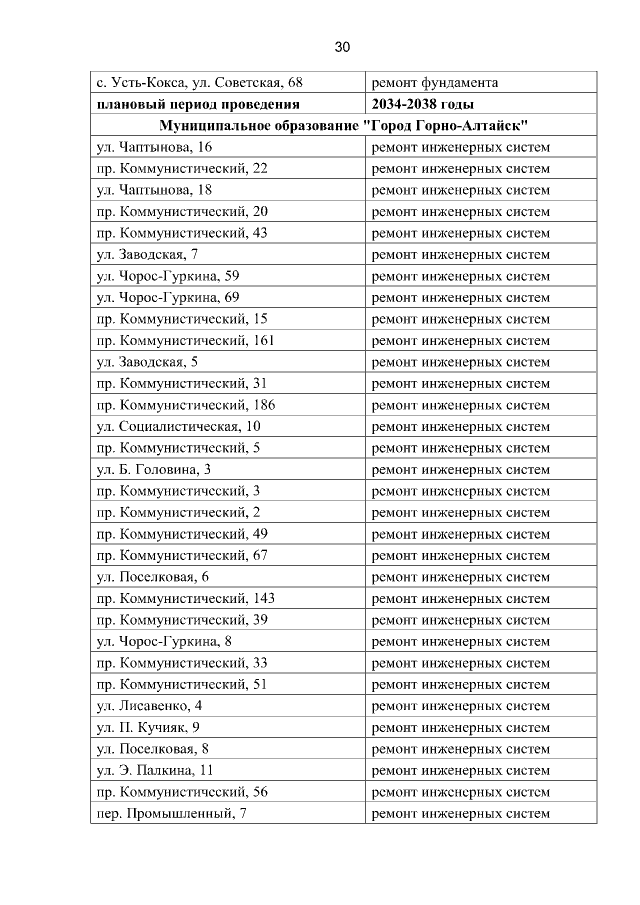 30

| с. Усть-Кокса, ул. Советская, 68 | ремонт фундамента |
|---|---|
| **плановый период проведения** | **2034-2038 годы** |
| **Муниципальное образование "Город Горно-Алтайск"** | |
| ул. Чаптынова, 16 | ремонт инженерных систем |
| пр. Коммунистический, 22 | ремонт инженерных систем |
| ул. Чаптынова, 18 | ремонт инженерных систем |
| пр. Коммунистический, 20 | ремонт инженерных систем |
| пр. Коммунистический, 43 | ремонт инженерных систем |
| ул. Заводская, 7 | ремонт инженерных систем |
| ул. Чорос-Гуркина, 59 | ремонт инженерных систем |
| ул. Чорос-Гуркина, 69 | ремонт инженерных систем |
| пр. Коммунистический, 15 | ремонт инженерных систем |
| пр. Коммунистический, 161 | ремонт инженерных систем |
| ул. Заводская, 5 | ремонт инженерных систем |
| пр. Коммунистический, 31 | ремонт инженерных систем |
| пр. Коммунистический, 186 | ремонт инженерных систем |
| ул. Социалистическая, 10 | ремонт инженерных систем |
| пр. Коммунистический, 5 | ремонт инженерных систем |
| ул. Б. Головина, 3 | ремонт инженерных систем |
| пр. Коммунистический, 3 | ремонт инженерных систем |
| пр. Коммунистический, 2 | ремонт инженерных систем |
| пр. Коммунистический, 49 | ремонт инженерных систем |
| пр. Коммунистический, 67 | ремонт инженерных систем |
| ул. Поселковая, 6 | ремонт инженерных систем |
| пр. Коммунистический, 143 | ремонт инженерных систем |
| пр. Коммунистический, 39 | ремонт инженерных систем |
| ул. Чорос-Гуркина, 8 | ремонт инженерных систем |
| пр. Коммунистический, 33 | ремонт инженерных систем |
| пр. Коммунистический, 51 | ремонт инженерных систем |
| ул. Лисавенко, 4 | ремонт инженерных систем |
| ул. П. Кучияк, 9 | ремонт инженерных систем |
| ул. Поселковая, 8 | ремонт инженерных систем |
| ул. Э. Палкина, 11 | ремонт инженерных систем |
| пр. Коммунистический, 56 | ремонт инженерных систем |
| пер. Промышленный, 7 | ремонт инженерных систем |